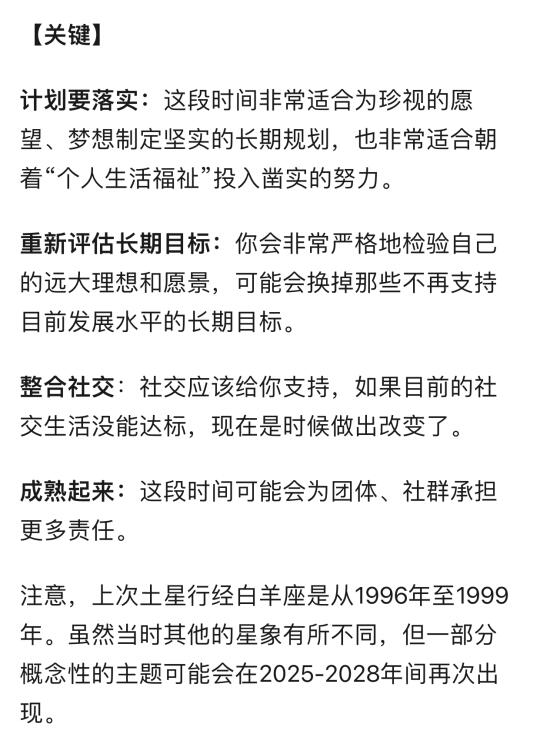 【关键】

计划要落实：这段时间非常适合为珍视的愿望、梦想制定坚实的长期规划，也非常适合朝着“个人生活福祉”投入凿实的努力。

重新评估长期目标：你会非常严格地检验自己的远大理想和愿景，可能会换掉那些不再支持目前发展水平的长期目标。

整合社交：社交应该给你支持，如果目前的社交生活没能达标，现在是时候做出改变了。

成熟起来：这段时间可能会为团体、社群承担更多责任。

注意，上次土星行经白羊座是从1996年至1999年。虽然当时其他的星象有所不同，但一部分概念性的主题可能会在2025-2028年间再次出现。